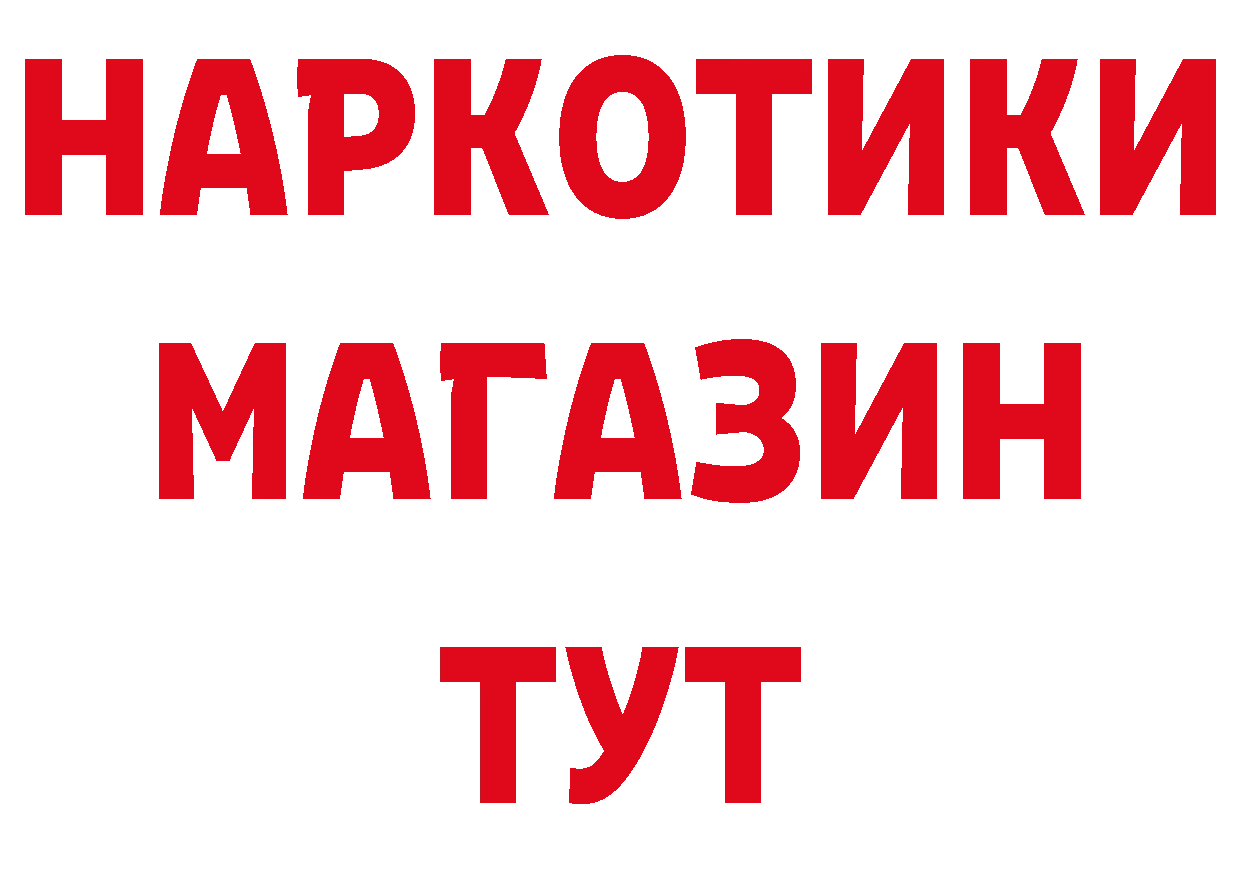 НАРКОТИКИ
МАГАЗИН
ТУТ